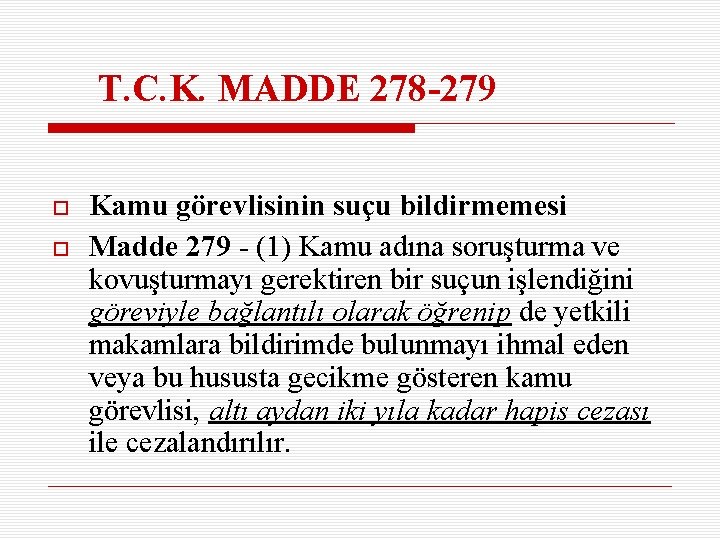 T.C.K. MADDE 278-279

☐ Kamu görevlisinin suçu bildirmemesi

☐ Madde 279 - (1) Kamu adına soruşturma ve kovuşturmayı gerektiren bir suçun işlendiğini göreviyle bağlantılı olarak öğrenip de yetkili makamlara bildirimde bulunmayı ihmal eden veya bu hususta gecikme gösteren kamu görevlisi, altı aydan iki yıla kadar hapis cezası ile cezalandırılır.